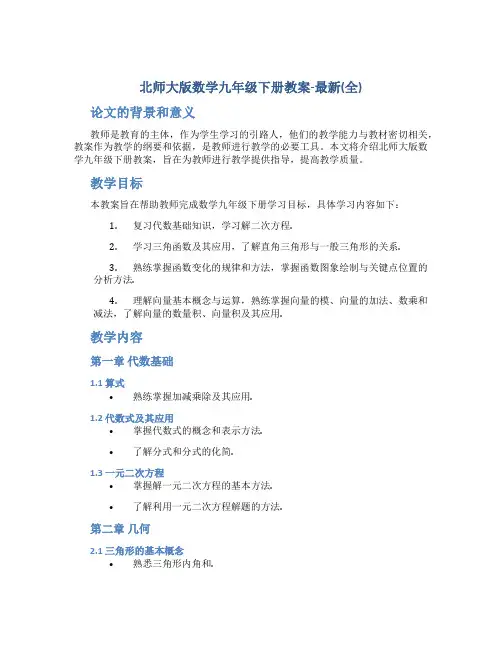 北师大版数学九年级下册教案-最新(全)

论文的背景和意义

教师是教育的主体，作为学生学习的引路人，他们的教学能力与教材密切相关，教案作为教学的纲要和依据，是教师进行教学的必要工具。本文将介绍北师大版数学九年级下册教案，旨在为教师进行教学提供指导，提高教学质量。

教学目标

本教案旨在帮助教师完成数学九年级下册学习目标，具体学习内容如下：

1. 复习代数基础知识，学习解二次方程。

2. 学习三角函数及其应用，了解直角三角形与一般三角形的关系。

3. 熟练掌握函数变化的规律和方法，掌握函数图象绘制与关键点位置的分析方法。

4. 理解向量基本概念与运算，熟练掌握向量的模、向量的加法、数乘和减法，了解向量的数量积、向量积及其应用。

教学内容

第一章 代数基础

1.1 算式

• 熟练掌握加减乘除及其应用。

1.2 代数式及其应用

• 掌握代数式的概念和表示方法。

• 了解分式和分式的化简。

1.3 一元二次方程

• 掌握解一元二次方程的基本方法。

• 了解利用一元二次方程解题的方法。

第二章 几何

2.1 三角形的基本概念

• 熟悉三角形内角和。